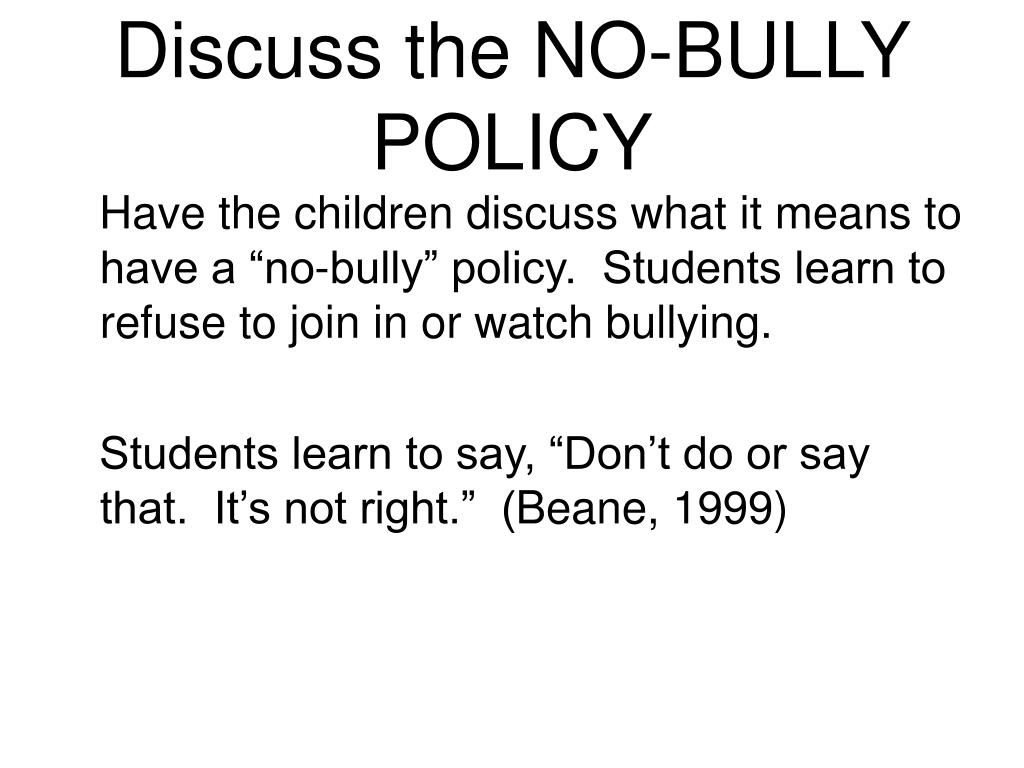 Discuss the NO-BULLY POLICY

Have the children discuss what it means to have a “no-bully” policy.  Students learn to refuse to join in or watch bullying.

Students learn to say, “Don’t do or say that.  It’s not right.”  (Beane, 1999)